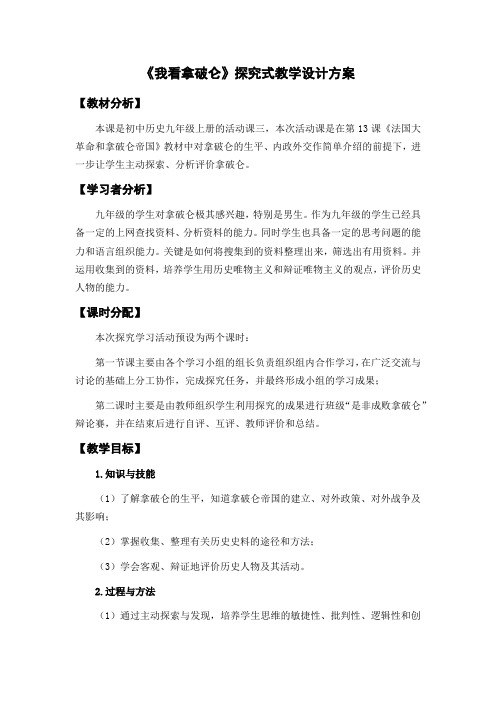 《我看拿破仑》探究式教学设计方案

【教材分析】

本课是初中历史九年级上册的活动课三，本次活动课是在第 13 课《法国大革命和拿破仑帝国》教材中对拿破仑的生平、内政外交作简单介绍的前提下，进一步让学生主动探索、分析评价拿破仑。

【学习者分析】

九年级的学生对拿破仑极其感兴趣，特别是男生。作为九年级的学生已经具备一定的上网查找资料、分析资料的能力。同时学生也具备一定的思考问题的能力和语言组织能力。关键是如何将搜集到的资料整理出来，筛选出有用资料。并运用收集到的资料，培养学生用历史唯物主义和辩证唯物主义的观点，评价历史人物的能力。

【课时分配】

本次探究学习活动预设为两个课时：

第一节课主要由各个学习小组的组长负责组织组内合作学习，在广泛交流与讨论的基础上分工协作，完成探究任务，并最终形成小组的学习成果；

第二课时主要是由教师组织学生利用探究的成果进行班级“是非成败拿破仑”辩论赛，并在结束后进行自评、互评、教师评价和总结。

【教学目标】

1.知识与技能

（1）了解拿破仑的生平，知道拿破仑帝国的建立、对外政策、对外战争及其影响；

（2）掌握收集、整理有关历史史料的途径和方法；

（3）学会客观、辩证地评价历史人物及其活动。

2.过程与方法

（1）通过主动探索与发现，培养学生思维的敏捷性、批判性、逻辑性和创